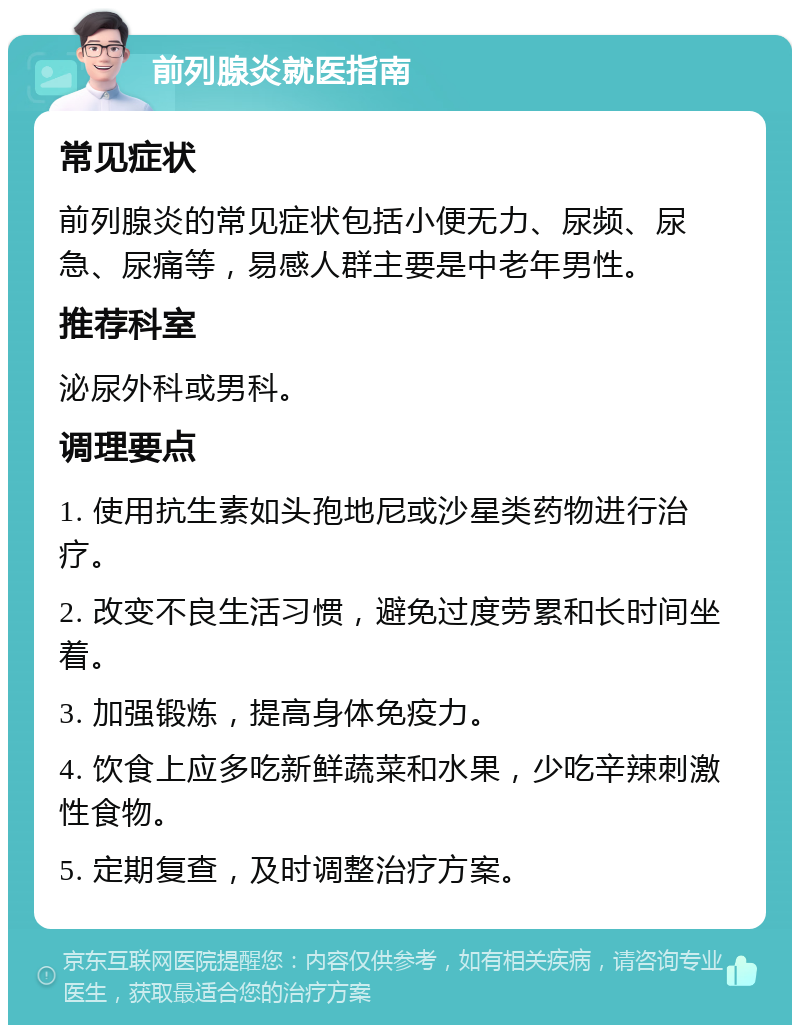 前列腺炎就医指南

常见症状

前列腺炎的常见症状包括小便无力、尿频、尿急、尿痛等，易感人群主要是中老年男性。

推荐科室

泌尿外科或男科。

调理要点

1. 使用抗生素如头孢地尼或沙星类药物进行治疗。

2. 改变不良生活习惯，避免过度劳累和长时间坐着。

3. 加强锻炼，提高身体免疫力。

4. 饮食上应多吃新鲜蔬菜和水果，少吃辛辣刺激性食物。

5. 定期复查，及时调整治疗方案。

京东互联网医院提醒您：内容仅供参考，如有相关疾病，请咨询专业医生，获取最适合您的治疗方案